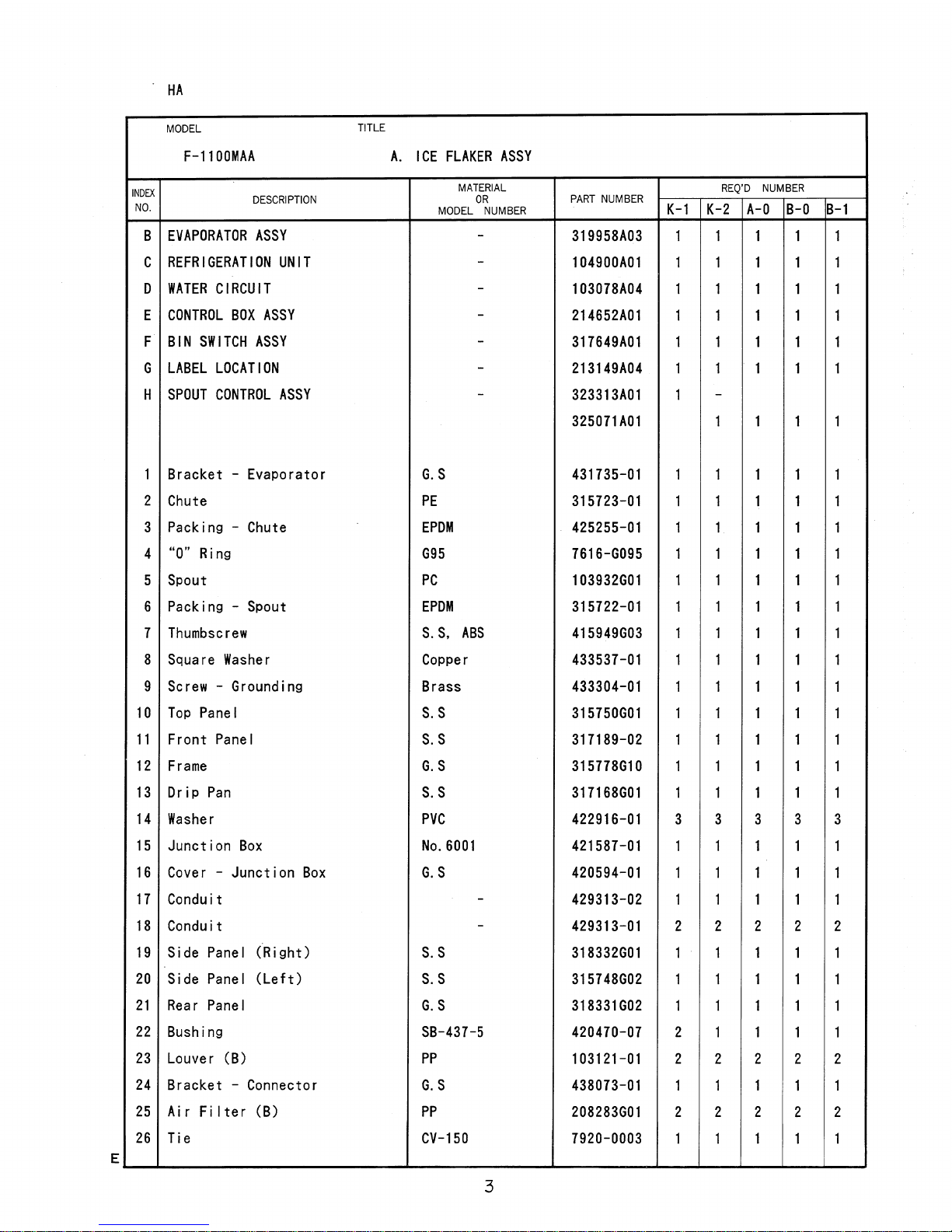 HA

MODEL F-1100MAA

TITLE A. ICE FLAKER ASSY

| INDEX NO. | DESCRIPTION | MATERIAL OR MODEL NUMBER | PART NUMBER | REQ'D NUMBER K-1 | K-2 | A-0 | B-0 | B-1 |
|---|---|---|---|---|---|---|---|---|
| B | EVAPORATOR ASSY | - | 319958A03 | 1 | 1 | 1 | 1 | 1 |
| C | REFRIGERATION UNIT | - | 104900A01 | 1 | 1 | 1 | 1 | 1 |
| D | WATER CIRCUIT | - | 103078A04 | 1 | 1 | 1 | 1 | 1 |
| E | CONTROL BOX ASSY | - | 214652A01 | 1 | 1 | 1 | 1 | 1 |
| F | BIN SWITCH ASSY | - | 317649A01 | 1 | 1 | 1 | 1 | 1 |
| G | LABEL LOCATION | - | 213149A04 | 1 | 1 | 1 | 1 | 1 |
| H | SPOUT CONTROL ASSY | - | 323313A01 | 1 | - | | | |
| | | | 325071A01 | | 1 | 1 | 1 | 1 |
| 1 | Bracket - Evaporator | G.S | 431735-01 | 1 | 1 | 1 | 1 | 1 |
| 2 | Chute | PE | 315723-01 | 1 | 1 | 1 | 1 | 1 |
| 3 | Packing - Chute | EPDM | 425255-01 | 1 | 1 | 1 | 1 | 1 |
| 4 | "O" Ring | G95 | 7616-G095 | 1 | 1 | 1 | 1 | 1 |
| 5 | Spout | PC | 103932G01 | 1 | 1 | 1 | 1 | 1 |
| 6 | Packing - Spout | EPDM | 315722-01 | 1 | 1 | 1 | 1 | 1 |
| 7 | Thumbscrew | S.S, ABS | 415949G03 | 1 | 1 | 1 | 1 | 1 |
| 8 | Square Washer | Copper | 433537-01 | 1 | 1 | 1 | 1 | 1 |
| 9 | Screw - Grounding | Brass | 433304-01 | 1 | 1 | 1 | 1 | 1 |
| 10 | Top Panel | S.S | 315750G01 | 1 | 1 | 1 | 1 | 1 |
| 11 | Front Panel | S.S | 317189-02 | 1 | 1 | 1 | 1 | 1 |
| 12 | Frame | G.S | 315778G10 | 1 | 1 | 1 | 1 | 1 |
| 13 | Drip Pan | S.S | 317168G01 | 1 | 1 | 1 | 1 | 1 |
| 14 | Washer | PVC | 422916-01 | 3 | 3 | 3 | 3 | 3 |
| 15 | Junction Box | No.6001 | 421587-01 | 1 | 1 | 1 | 1 | 1 |
| 16 | Cover - Junction Box | G.S | 420594-01 | 1 | 1 | 1 | 1 | 1 |
| 17 | Conduit | - | 429313-02 | 1 | 1 | 1 | 1 | 1 |
| 18 | Conduit | - | 429313-01 | 2 | 2 | 2 | 2 | 2 |
| 19 | Side Panel (Right) | S.S | 318332G01 | 1 | 1 | 1 | 1 | 1 |
| 20 | Side Panel (Left) | S.S | 315748G02 | 1 | 1 | 1 | 1 | 1 |
| 21 | Rear Panel | G.S | 318331G02 | 1 | 1 | 1 | 1 | 1 |
| 22 | Bushing | SB-437-5 | 420470-07 | 2 | 1 | 1 | 1 | 1 |
| 23 | Louver (B) | PP | 103121-01 | 2 | 2 | 2 | 2 | 2 |
| 24 | Bracket - Connector | G.S | 438073-01 | 1 | 1 | 1 | 1 | 1 |
| 25 | Air Filter (B) | PP | 208283G01 | 2 | 2 | 2 | 2 | 2 |
| 26 | Tie | CV-150 | 7920-0003 | 1 | 1 | 1 | 1 | 1 |

E

3